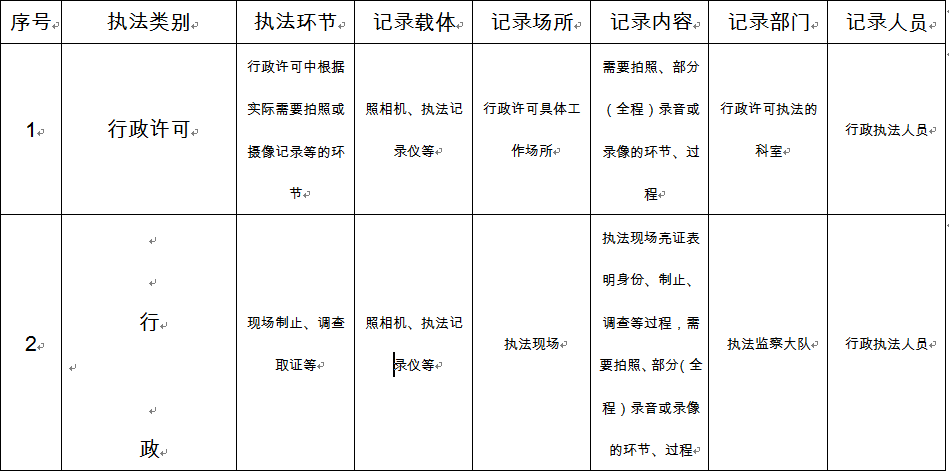 | 序号 | 执法类别 | 执法环节 | 记录载体 | 记录场所 | 记录内容 | 记录部门 | 记录人员 |
|---|---|---|---|---|---|---|---|
| 1 | 行政许可 | 行政许可中根据实际需要拍照或摄像记录等的环节 | 照相机、执法记录仪等 | 行政许可具体工作场所 | 需要拍照、部分（全程）录音或录像的环节、过程 | 行政许可执法的科室 | 行政执法人员 |
| 2 | 行 政 | 现场制止、调查取证等 | 照相机、执法记录仪等 | 执法现场 | 执法现场亮证表明身份、制止、调查等过程，需要拍照、部分(全程）录音或录像的环节、过程 | 执法监察大队 | 行政执法人员 |